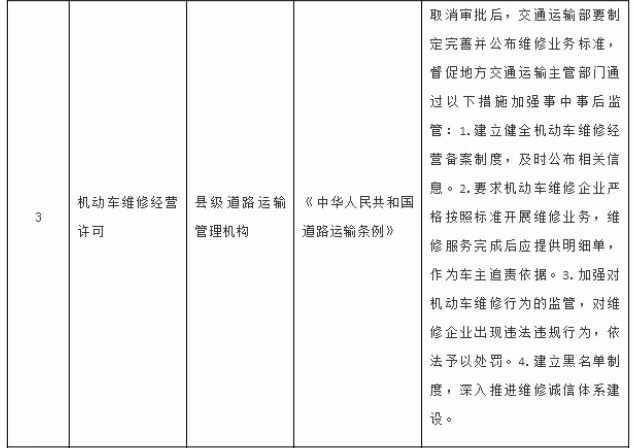 | 3 | 机动车维修经营许可 | 县级道路运输管理机构 | 《中华人民共和国道路运输条例》 | 取消审批后，交通运输部要制定完善并公布维修业务标准，督促地方交通运输主管部门通过以下措施加强事中事后监管：1.建立健全机动车维修经营备案制度，及时公布相关信息。2.要求机动车维修企业严格按照标准开展维修业务，维修服务完成后应提供明细单，作为车主追责依据。3.加强对机动车维修行为的监管，对维修企业出现违法违规行为，依法予以处罚。4.建立黑名单制度，深入推进维修诚信体系建设。 |
|---|---|---|---|---|